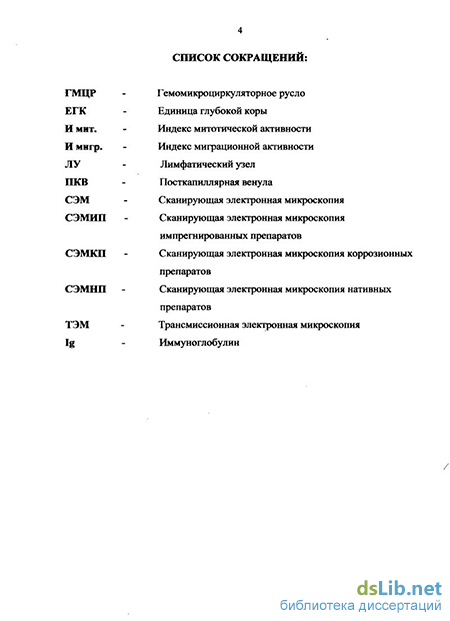 4

СПИСОК СОКРАЩЕНИЙ:

ГМЦР - Гемомикроциркуляторное русло
ЕГК - Единица глубокой коры
И мит. - Индекс митотической активности
И мигр. - Индекс миграционной активности
ЛУ - Лимфатический узел
ПКВ - Посткапиллярная венула
СЭМ - Сканирующая электронная микроскопия
СЭМИП - Сканирующая электронная микроскопия импрегнированных препаратов
СЭМКП - Сканирующая электронная микроскопия коррозионных препаратов
СЭМНП - Сканирующая электронная микроскопия нативных препаратов
ТЭМ - Трансмиссионная электронная микроскопия
Ig - Иммуноглобулин

dsLib.net
библиотека диссертаций